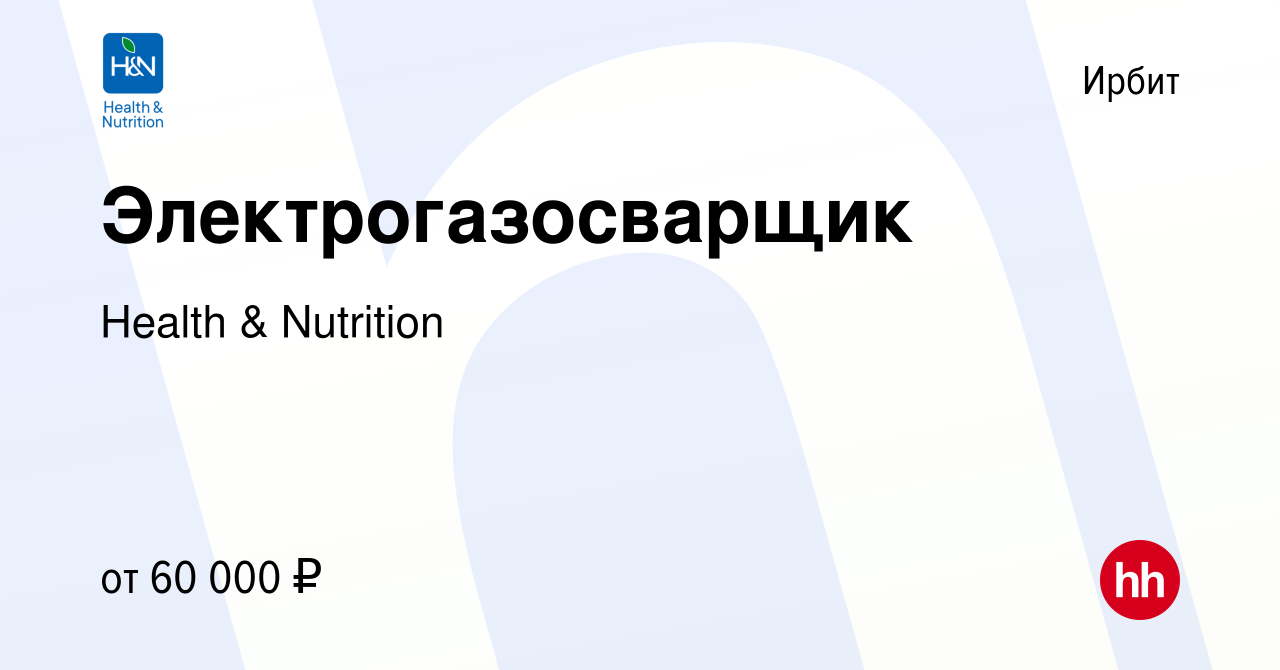 H&N
Health & Nutrition

Ирбит

Электрогазосварщик

Health & Nutrition

от 60 000 ₽

hh